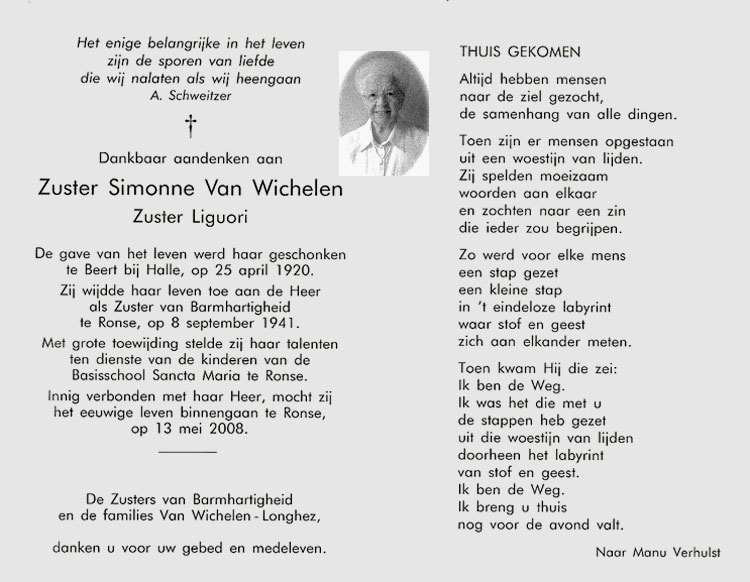 Het enige belangrijke in het leven
zijn de sporen van liefde
die wij nalaten als wij heengaan
A. Schweitzer

†

Dankbaar aandenken aan

Zuster Simonne Van Wichelen

Zuster Liguori

De gave van het leven werd haar geschonken te Beert bij Halle, op 25 april 1920.

Zij wijdde haar leven toe aan de Heer als Zuster van Barmhartigheid te Ronse, op 8 september 1941.

Met grote toewijding stelde zij haar talenten ten dienste van de kinderen van de Basisschool Sancta Maria te Ronse.

Innig verbonden met haar Heer, mocht zij het eeuwige leven binnengaan te Ronse, op 13 mei 2008.

De Zusters van Barmhartigheid
en de families Van Wichelen - Longhez,

danken u voor uw gebed en medeleven.

THUIS GEKOMEN

Altijd hebben mensen
naar de ziel gezocht,
de samenhang van alle dingen.

Toen zijn er mensen opgestaan
uit een woestijn van lijden.
Zij spelden moeizaam
woorden aan elkaar
en zochten naar een zin
die ieder zou begrijpen.

Zo werd voor elke mens
een stap gezet
een kleine stap
in 't eindeloze labyrint
waar stof en geest
zich aan elkander meten.

Toen kwam Hij die zei:
Ik ben de Weg.
Ik was het die met u
de stappen heb gezet
uit die woestijn van lijden
doorheen het labyrint
van stof en geest.
Ik ben de Weg.
Ik breng u thuis
nog voor de avond valt.

Naar Manu Verhulst